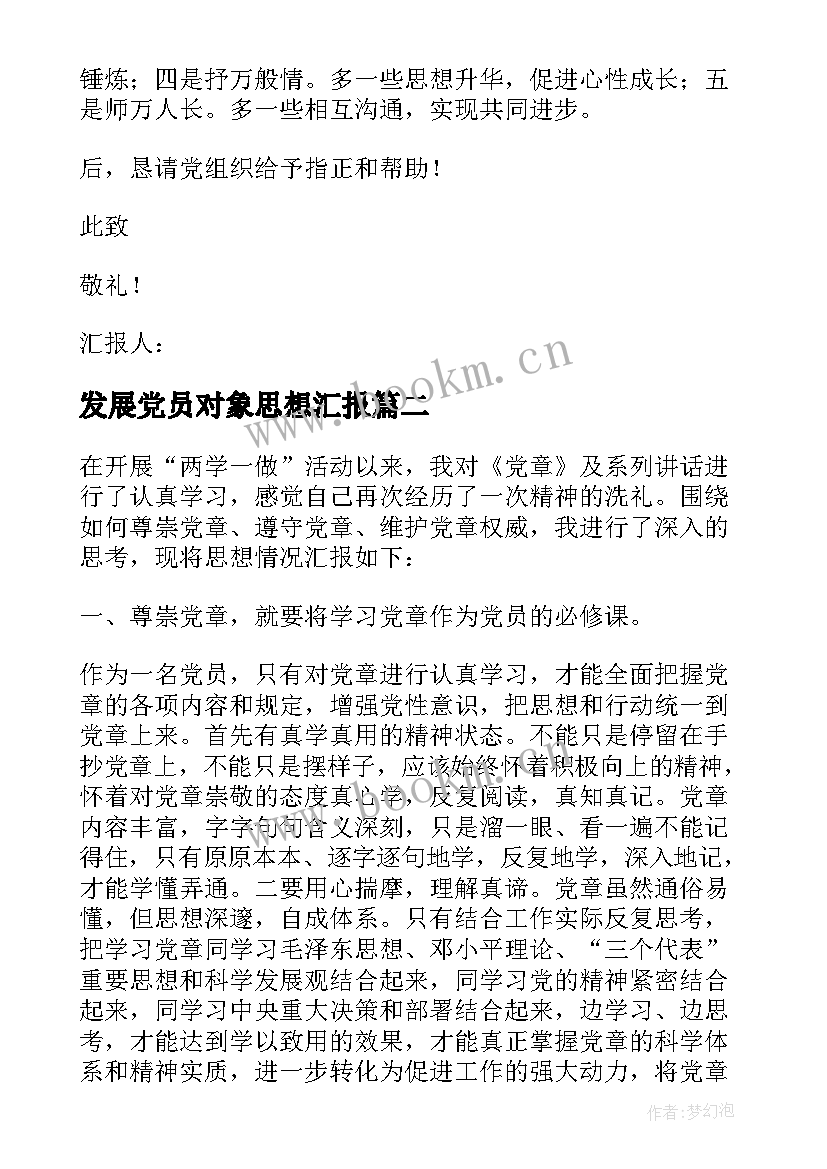 锤炼；四是抒万般情。多一些思想升华，促进心性成长；五是师万人长。多一些相互沟通，实现共同进步。

后，恳请党组织给予指正和帮助！

此致

敬礼！

汇报人：

www.bookm.cn

发展党员对象思想汇报篇二

在开展“两学一做”活动以来，我对《党章》及系列讲话进行了认真学习，感觉自己再次经历了一次精神的洗礼。围绕如何尊崇党章、遵守党章、维护党章权威，我进行了深入的思考，现将思想情况汇报如下：

一、尊崇党章，就要将学习党章作为党员的必修课。

作为一名党员，只有对党章进行认真学习，才能全面把握党章的各项内容和规定，增强党性意识，把思想和行动统一到党章上来。首先有真学真用的精神状态。不能只是停留在手抄党章上，不能只是摆样子，应该始终怀着积极向上的精神，怀着对党章崇敬的态度真心学，反复阅读，真知真记。党章内容丰富，字字句句含义深刻，只是溜一眼、看一遍不能记得住，只有原原本本、逐字逐句地学，反复地学，深入地记，才能学懂弄通。二要用心揣摩，理解真谛。党章虽然通俗易懂，但思想深邃，自成体系。只有结合工作实际反复思考，把学习党章同学习毛泽东思想、邓小平理论、“三个代表”重要思想和科学发展观结合起来，同学习党的精神紧密结合起来，同学习中央重大决策和部署结合起来，边学习、边思考，才能达到学以致用的效果，才能真正掌握党章的科学体系和精神实质，进一步转化为促进工作的强大动力，将党章

作者：梦幻泡